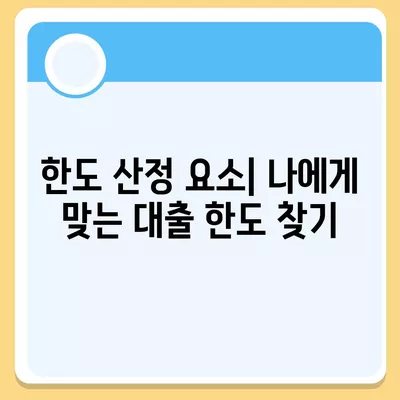 한도 산정 요소| 나에게 맞는 대출 한도 찾기